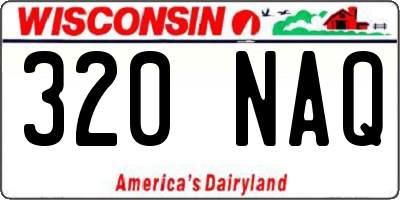 WISCONSIN

320 NAQ

America's Dairyland